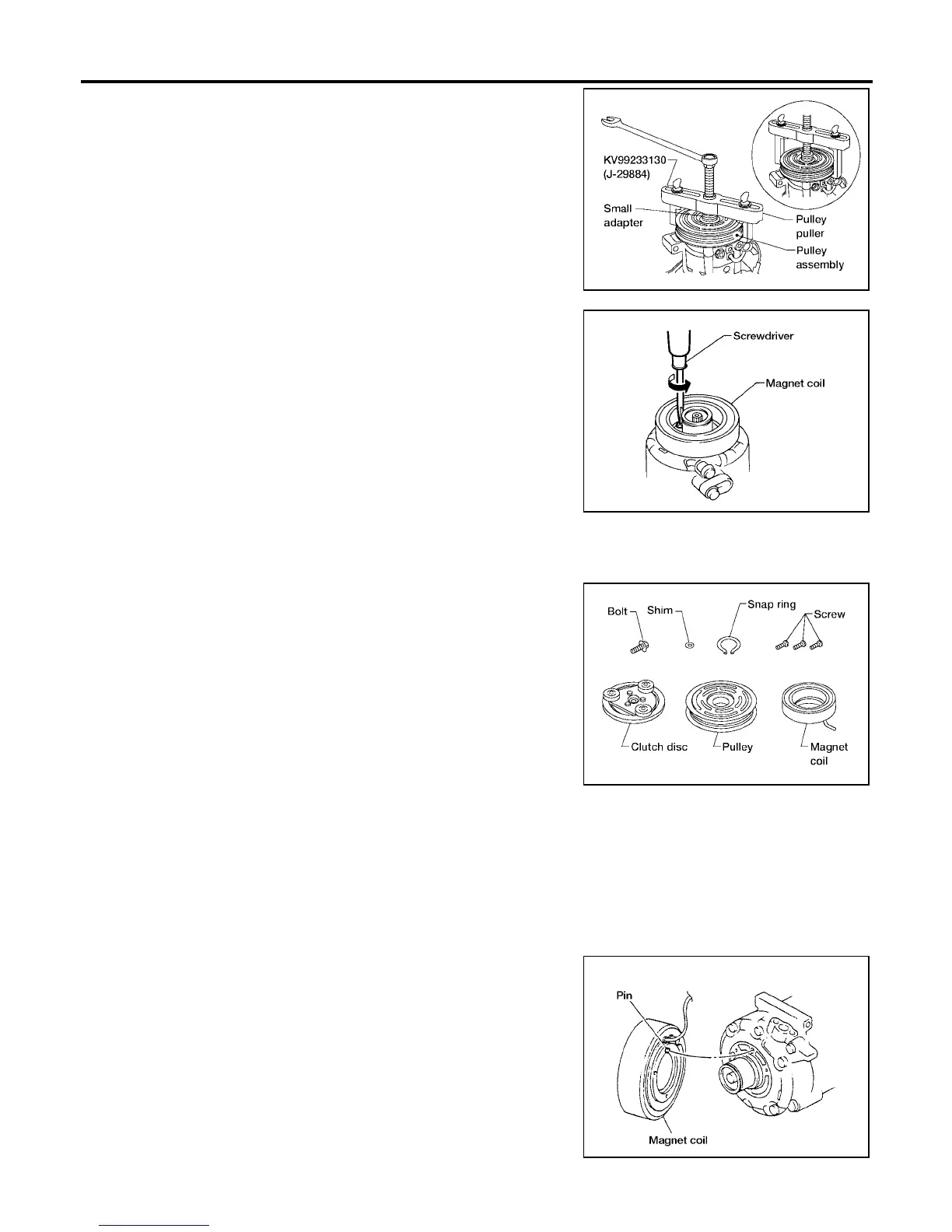 KV99233130
(J-29884)
Small
adapter
Pulley
puller
Pulley
assembly

Screwdriver
Magnet coil

Bolt
Shim
Snap ring
Screw
Clutch disc
Pulley
Magnet
coil

Pin
Magnet coil